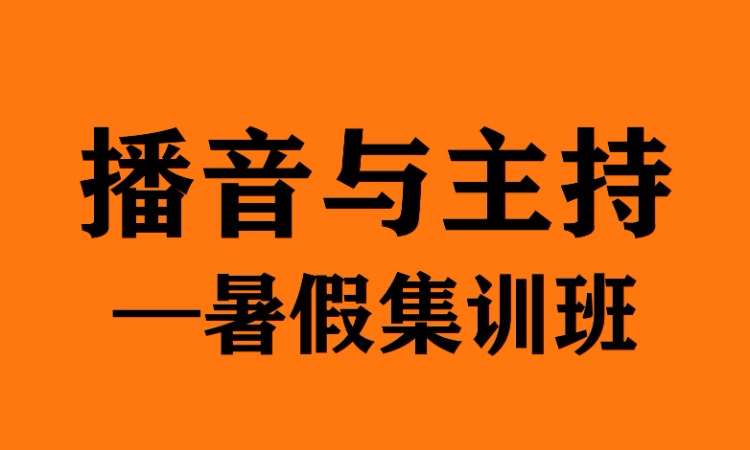 播音与主持
—暑假集训班